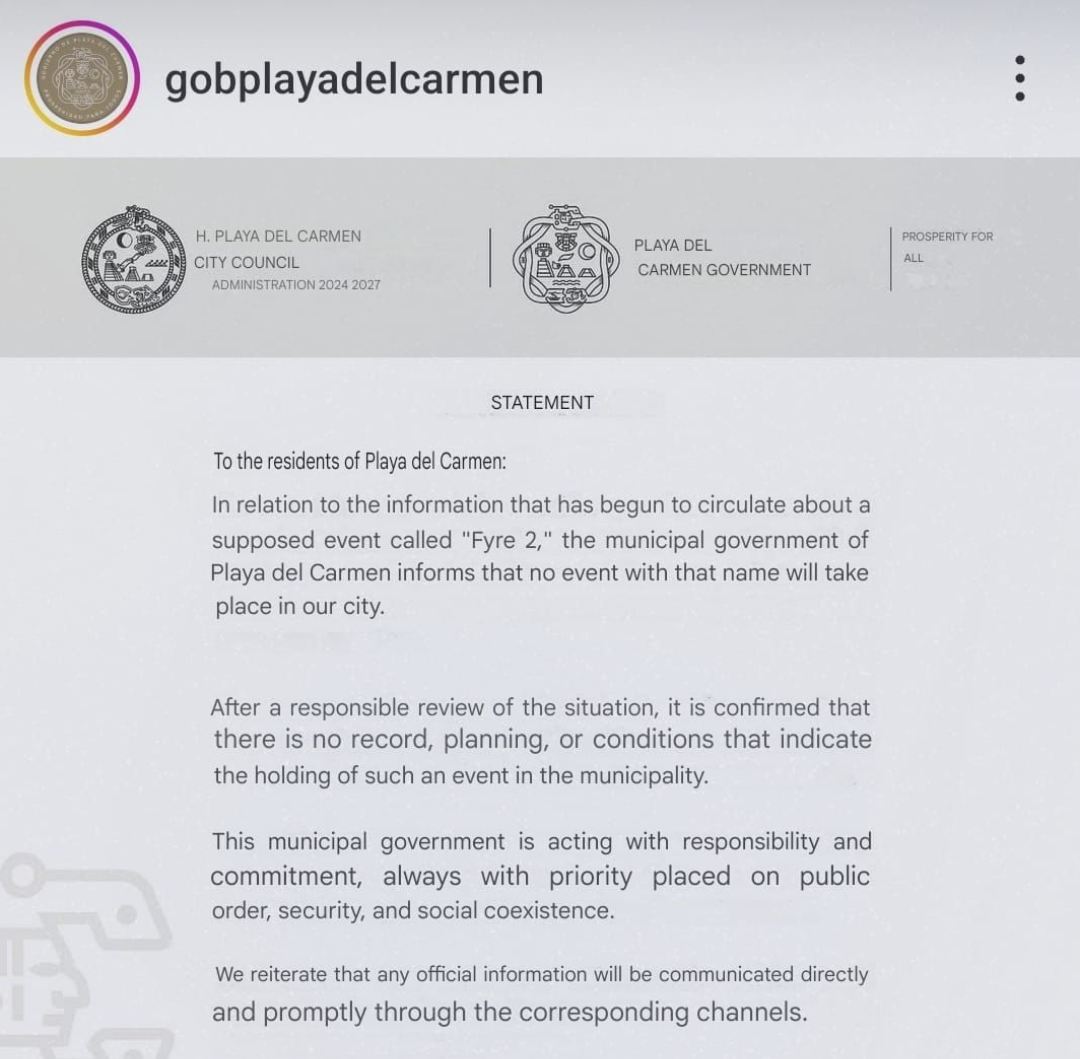 gobplayadelcarmen

H. PLAYA DEL CARMEN
CITY COUNCIL
ADMINISTRATION 2024 2027

PLAYA DEL
CARMEN GOVERNMENT

PROSPERITY FOR
ALL

STATEMENT

To the residents of Playa del Carmen:

In relation to the information that has begun to circulate about a supposed event called "Fyre 2," the municipal government of Playa del Carmen informs that no event with that name will take place in our city.

After a responsible review of the situation, it is confirmed that there is no record, planning, or conditions that indicate the holding of such an event in the municipality.

This municipal government is acting with responsibility and commitment, always with priority placed on public order, security, and social coexistence.

We reiterate that any official information will be communicated directly and promptly through the corresponding channels.